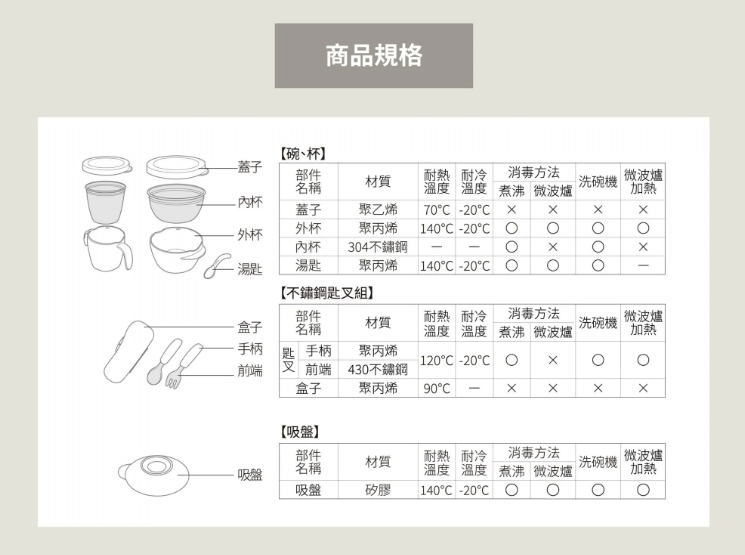 商品規格

蓋子
內杯
外杯
湯匙

【碗、杯】

| 部件名稱 | 材質 | 耐熱溫度 | 耐冷溫度 | 消毒方法 煮沸 | 消毒方法 微波爐 | 洗碗機 | 微波爐加熱 |
|---|---|---|---|---|---|---|---|
| 蓋子 | 聚乙烯 | 70°C | -20°C | × | × | × | × |
| 外杯 | 聚丙烯 | 140°C | -20°C | ○ | ○ | ○ | ○ |
| 內杯 | 304不鏽鋼 | — | — | ○ | × | ○ | × |
| 湯匙 | 聚丙烯 | 140°C | -20°C | ○ | ○ | ○ | — |

盒子
手柄
前端

【不鏽鋼匙叉組】

| 部件名稱 | | 材質 | 耐熱溫度 | 耐冷溫度 | 消毒方法 煮沸 | 消毒方法 微波爐 | 洗碗機 | 微波爐加熱 |
|---|---|---|---|---|---|---|---|---|
| 匙叉 | 手柄 | 聚丙烯 | 120°C | -20°C | ○ | × | ○ | ○ |
| 匙叉 | 前端 | 430不鏽鋼 | 120°C | -20°C | ○ | × | ○ | ○ |
| 盒子 | | 聚丙烯 | 90°C | — | × | × | × | × |

吸盤

【吸盤】

| 部件名稱 | 材質 | 耐熱溫度 | 耐冷溫度 | 消毒方法 煮沸 | 消毒方法 微波爐 | 洗碗機 | 微波爐加熱 |
|---|---|---|---|---|---|---|---|
| 吸盤 | 矽膠 | 140°C | -20°C | ○ | ○ | ○ | ○ |